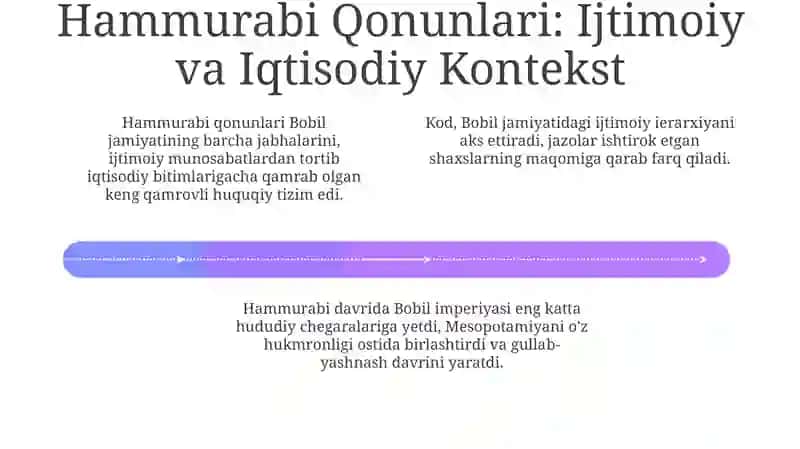 Hammurabi Qonunlari: Ijtimoiy va Iqtisodiy Kontekst

Hammurabi qonunlari Bobil jamiyatining barcha jabhalarini, ijtimoiy munosabatlardan tortib iqtisodiy bitimlarigacha qamrab olgan keng qamrovli huquqiy tizim edi.

Kod, Bobil jamiyatidagi ijtimoiy ierarxiyani aks ettiradi, jazolar ishtirok etgan shaxslarning maqomiga qarab farq qiladi.

Hammurabi davrida Bobil imperiyasi eng katta hududiy chegaralariga yetdi, Mesopotamiyani o'z hukmronligi ostida birlashtirdi va gullab-yashnash davrini yaratdi.